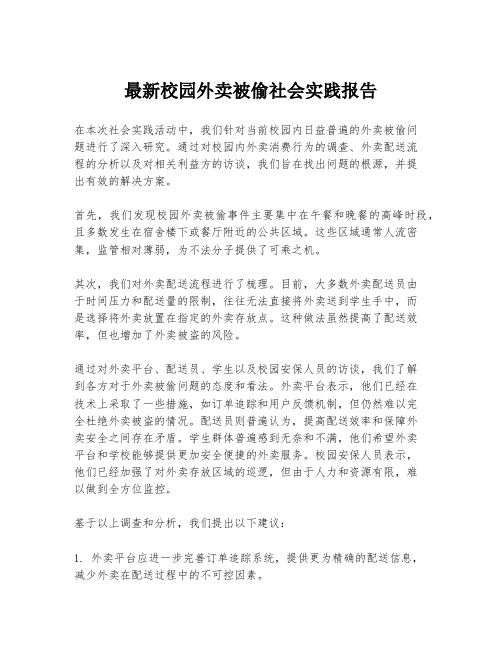 最新校园外卖被偷社会实践报告

在本次社会实践活动中，我们针对当前校园内日益普遍的外卖被偷问题进行了深入研究。通过对校园内外卖消费行为的调查、外卖配送流程的分析以及对相关利益方的访谈，我们旨在找出问题的根源，并提出有效的解决方案。

首先，我们发现校园外卖被偷事件主要集中在午餐和晚餐的高峰时段，且多数发生在宿舍楼下或餐厅附近的公共区域。这些区域通常人流密集，监管相对薄弱，为不法分子提供了可乘之机。

其次，我们对外卖配送流程进行了梳理。目前，大多数外卖配送员由于时间压力和配送量的限制，往往无法直接将外卖送到学生手中，而是选择将外卖放置在指定的外卖存放点。这种做法虽然提高了配送效率，但也增加了外卖被盗的风险。

通过对外卖平台、配送员、学生以及校园安保人员的访谈，我们了解到各方对于外卖被偷问题的态度和看法。外卖平台表示，他们已经在技术上采取了一些措施，如订单追踪和用户反馈机制，但仍然难以完全杜绝外卖被盗的情况。配送员则普遍认为，提高配送效率和保障外卖安全之间存在矛盾。学生群体普遍感到无奈和不满，他们希望外卖平台和学校能够提供更加安全便捷的外卖服务。校园安保人员表示，他们已经加强了对外卖存放区域的巡逻，但由于人力和资源有限，难以做到全方位监控。

基于以上调查和分析，我们提出以下建议：

1. 外卖平台应进一步完善订单追踪系统，提供更为精确的配送信息，减少外卖在配送过程中的不可控因素。